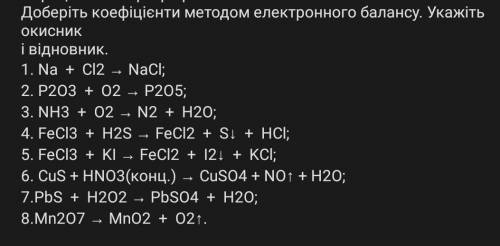 Доберіть коефіцієнти методом електронного балансу. Укажіть окисник
і відновник.
1. Na + Cl2 → NaCl;
2. P2O3 + O2 → P2O5;
3. NH3 + O2 → N2 + H2O;
4. FeCl3 + H2S → FeCl2 + S↓ + HCl;
5. FeCl3 + KI → FeCl2 + I2↓ + KCl;
6. CuS + HNO3(конц.) → CuSO4 + NO↑ + H2O;
7.PbS + H2O2 → PbSO4 + H2O;
8.Mn2O7 → MnO2 + O2↑.